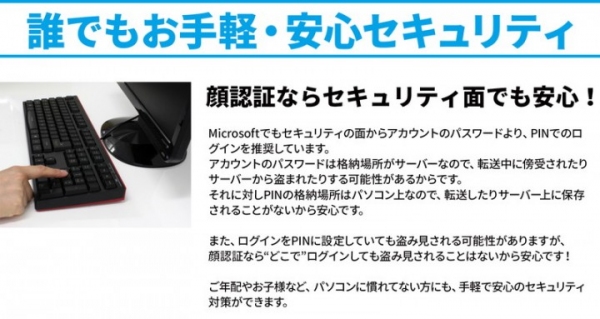 誰でもお手軽・安心セキュリティ

顔認証ならセキュリティ面でも安心！

Microsoftでもセキュリティの面からアカウントのパスワードより、PINでのログインを推奨しています。
アカウントのパスワードは格納場所がサーバーなので、転送中に傍受されたりサーバーから盗まれたりする可能性があるからです。
それに対しPINの格納場所はパソコン上なので、転送したりサーバー上に保存されることがないから安心です。

また、ログインをPINに設定していても盗み見される可能性がありますが、顔認証なら“どこで”ログインしても盗み見されることはないから安心です！

ご年配やお子様など、パソコンに慣れてない方にも、手軽で安心のセキュリティ対策ができます。